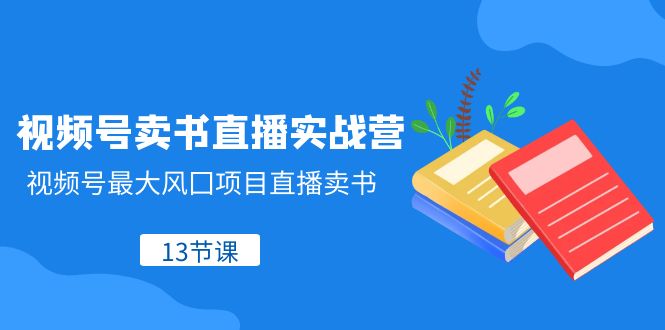 视频号卖书直播实战营

视频号最大风口项目直播卖书

13节课